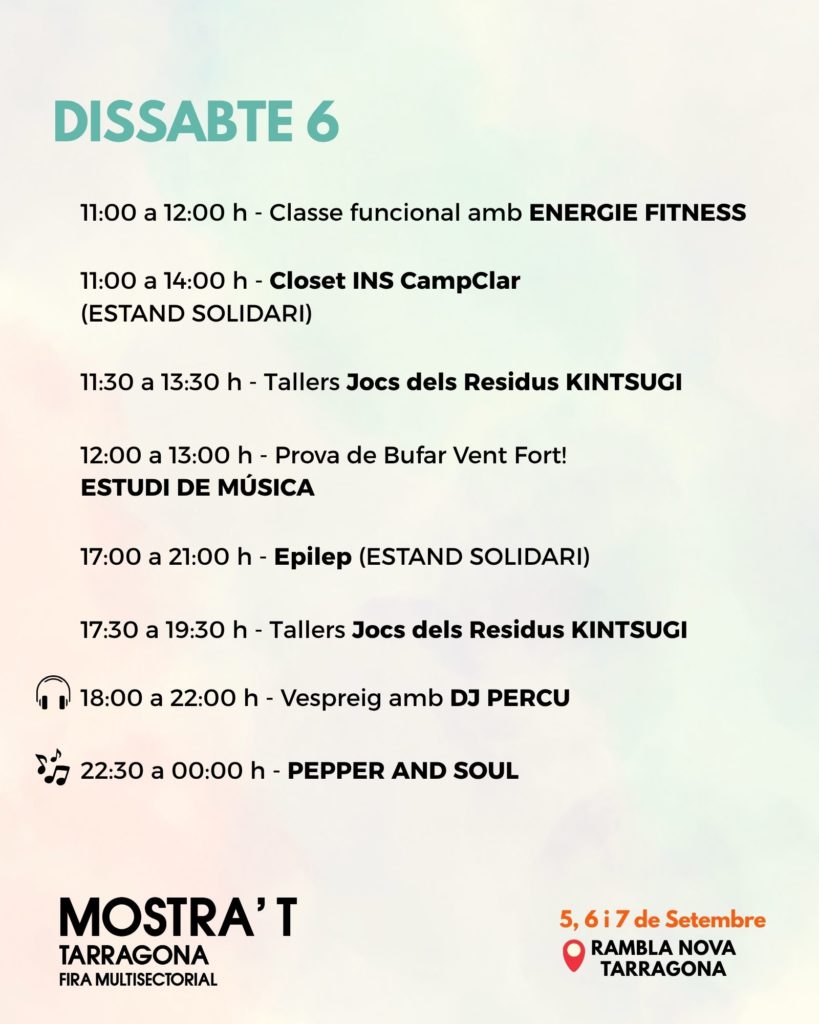 DISSABTE 6

11:00 a 12:00 h - Classe funcional amb ENERGIE FITNESS

11:00 a 14:00 h - Closet INS CampClar (ESTAND SOLIDARI)

11:30 a 13:30 h - Tallers Jocs dels Residus KINTSUGI

12:00 a 13:00 h - Prova de Bufar Vent Fort! ESTUDI DE MÚSICA

17:00 a 21:00 h - Epilep (ESTAND SOLIDARI)

17:30 a 19:30 h - Tallers Jocs dels Residus KINTSUGI

18:00 a 22:00 h - Vespreig amb DJ PERCU

22:30 a 00:00 h - PEPPER AND SOUL

MOSTRA' T
TARRAGONA
FIRA MULTISECTORIAL

5, 6 i 7 de Setembre
RAMBLA NOVA
TARRAGONA